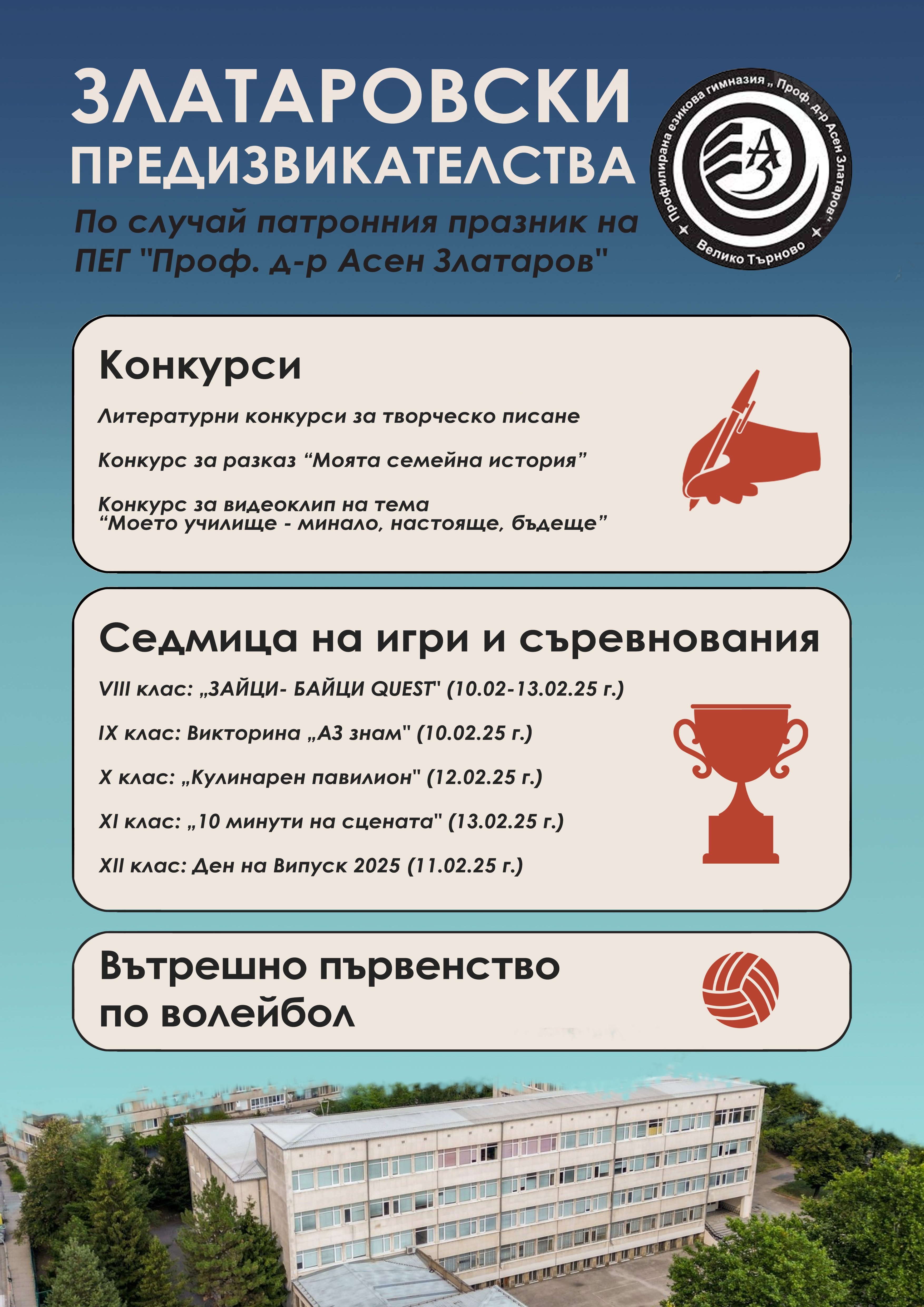 ЗЛАТАРОВСКИ ПРЕДИЗВИКАТЕЛСТВА

По случай патронния празник на ПЕГ "Проф. д-р Асен Златаров"

Профилирана езикова гимназия „Проф. д-р Асен Златаров"
АЗ
Велико Търново

Конкурси

Литературни конкурси за творческо писане

Конкурс за разказ “Моята семейна история”

Конкурс за видеоклип на тема “Моето училище - минало, настояще, бъдеще”

Седмица на игри и съревнования

VIII клас: „ЗАЙЦИ- БАЙЦИ QUEST" (10.02-13.02.25 г.)

IX клас: Викторина „АЗ знам" (10.02.25 г.)

X клас: „Кулинарен павилион" (12.02.25 г.)

XI клас: „10 минути на сцената" (13.02.25 г.)

XII клас: Ден на Випуск 2025 (11.02.25 г.)

Вътрешно първенство по волейбол